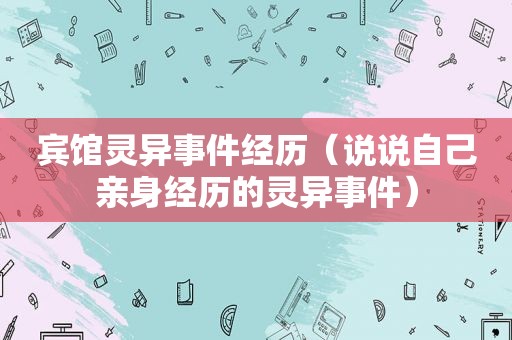 宾馆灵异事件经历（说说自己亲身经历的灵异事件）

STATIONERY